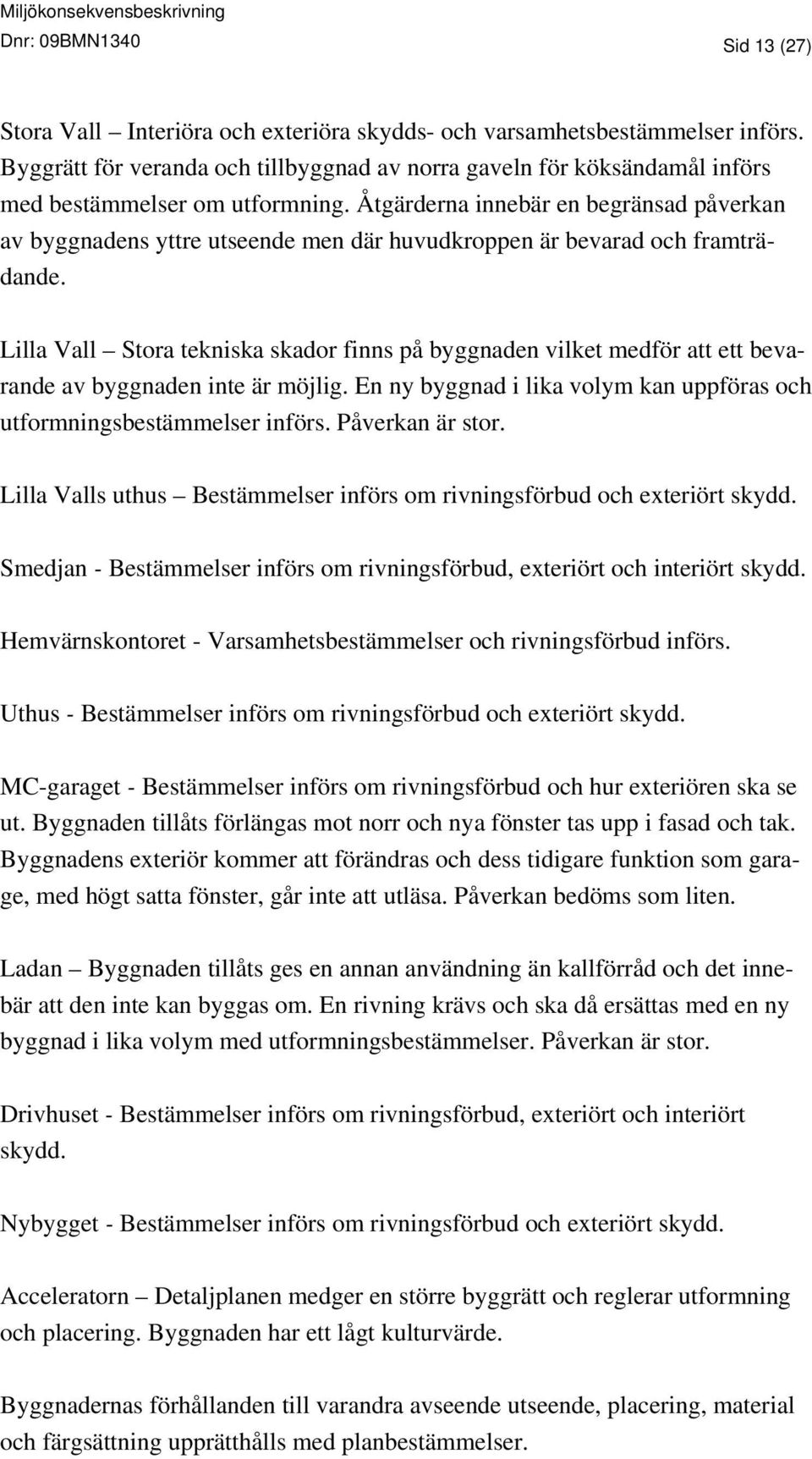 Miljökonsekvensbeskrivning
Dnr: 09BMN1340
Sid 13 (27)

Stora Vall – Interiöra och exteriöra skydds- och varsamhetsbestämmelser införs. Byggrätt för veranda och tillbyggnad av norra gaveln för köksändamål införs med bestämmelser om utformning. Åtgärderna innebär en begränsad påverkan av byggnadens yttre utseende men där huvudkroppen är bevarad och framträdande.

Lilla Vall – Stora tekniska skador finns på byggnaden vilket medför att ett bevarande av byggnaden inte är möjlig. En ny byggnad i lika volym kan uppföras och utformningsbestämmelser införs. Påverkan är stor.

Lilla Valls uthus – Bestämmelser införs om rivningsförbud och exteriört skydd.

Smedjan - Bestämmelser införs om rivningsförbud, exteriört och interiört skydd.

Hemvärnskontoret - Varsamhetsbestämmelser och rivningsförbud införs.

Uthus - Bestämmelser införs om rivningsförbud och exteriört skydd.

MC-garaget - Bestämmelser införs om rivningsförbud och hur exteriören ska se ut. Byggnaden tillåts förlängas mot norr och nya fönster tas upp i fasad och tak. Byggnadens exteriör kommer att förändras och dess tidigare funktion som garage, med högt satta fönster, går inte att utläsa. Påverkan bedöms som liten.

Ladan – Byggnaden tillåts ges en annan användning än kallförråd och det innebär att den inte kan byggas om. En rivning krävs och ska då ersättas med en ny byggnad i lika volym med utformningsbestämmelser. Påverkan är stor.

Drivhuset - Bestämmelser införs om rivningsförbud, exteriört och interiört skydd.

Nybygget - Bestämmelser införs om rivningsförbud och exteriört skydd.

Acceleratorn – Detaljplanen medger en större byggrätt och reglerar utformning och placering. Byggnaden har ett lågt kulturvärde.

Byggnadernas förhållanden till varandra avseende utseende, placering, material och färgsättning upprätthålls med planbestämmelser.